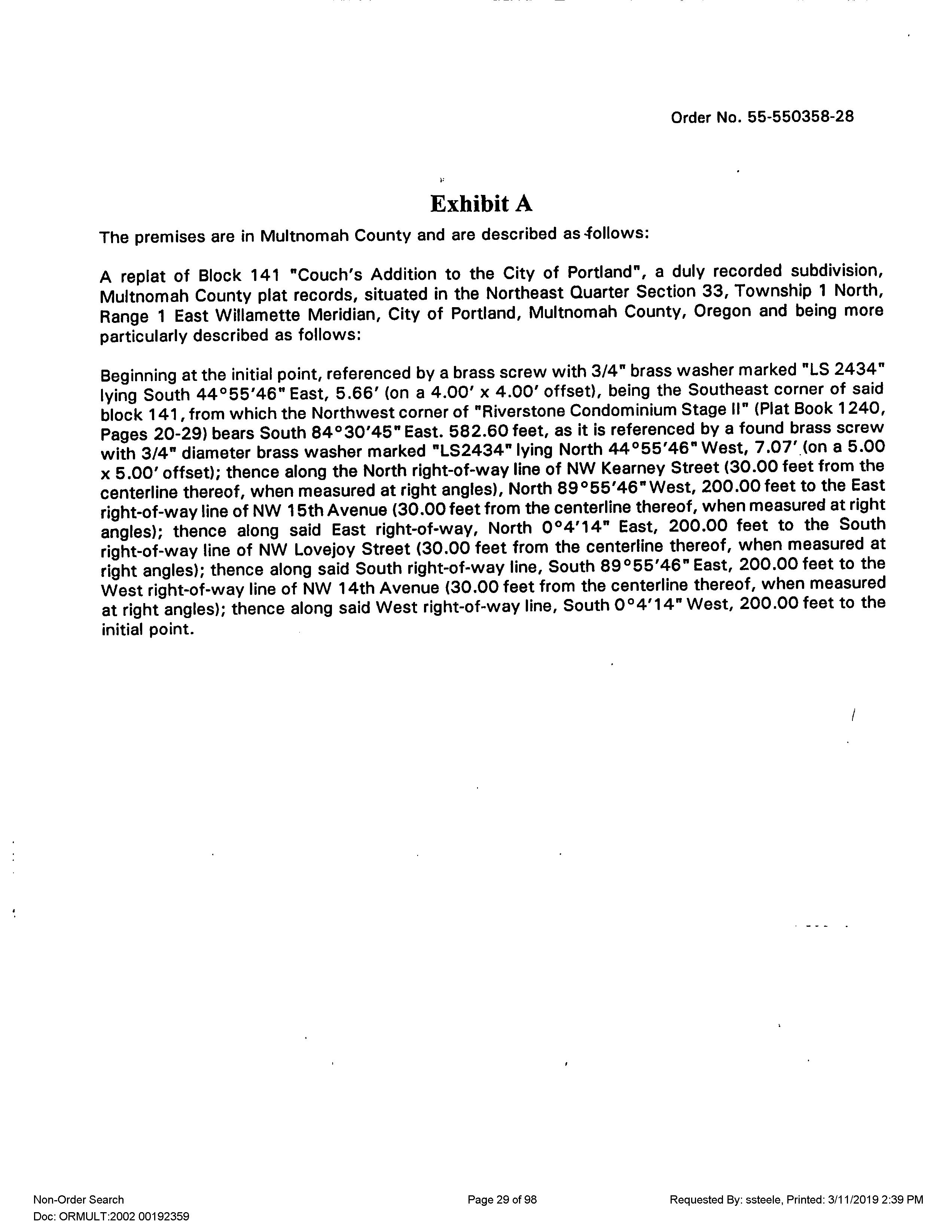 Order No. 55-550358-28

Exhibit A

The premises are in Multnomah County and are described as follows:

A replat of Block 141 "Couch's Addition to the City of Portland", a duly recorded subdivision, Multnomah County plat records, situated in the Northeast Quarter Section 33, Township 1 North, Range 1 East Willamette Meridian, City of Portland, Multnomah County, Oregon and being more particularly described as follows:

Beginning at the initial point, referenced by a brass screw with 3/4" brass washer marked "LS 2434" lying South 44°55'46" East, 5.66' (on a 4.00' x 4.00' offset), being the Southeast corner of said block 141, from which the Northwest corner of "Riverstone Condominium Stage II" (Plat Book 1240, Pages 20-29) bears South 84°30'45" East. 582.60 feet, as it is referenced by a found brass screw with 3/4" diameter brass washer marked "LS2434" lying North 44°55'46" West, 7.07' (on a 5.00 x 5.00' offset); thence along the North right-of-way line of NW Kearney Street (30.00 feet from the centerline thereof, when measured at right angles), North 89°55'46" West, 200.00 feet to the East right-of-way line of NW 15th Avenue (30.00 feet from the centerline thereof, when measured at right angles); thence along said East right-of-way, North 0°4'14" East, 200.00 feet to the South right-of-way line of NW Lovejoy Street (30.00 feet from the centerline thereof, when measured at right angles); thence along said South right-of-way line, South 89°55'46" East, 200.00 feet to the West right-of-way line of NW 14th Avenue (30.00 feet from the centerline thereof, when measured at right angles); thence along said West right-of-way line, South 0°4'14" West, 200.00 feet to the initial point.

Non-Order Search
Doc: ORMULT:2002 00192359

Page 29 of 98

Requested By: ssteele, Printed: 3/11/2019 2:39 PM